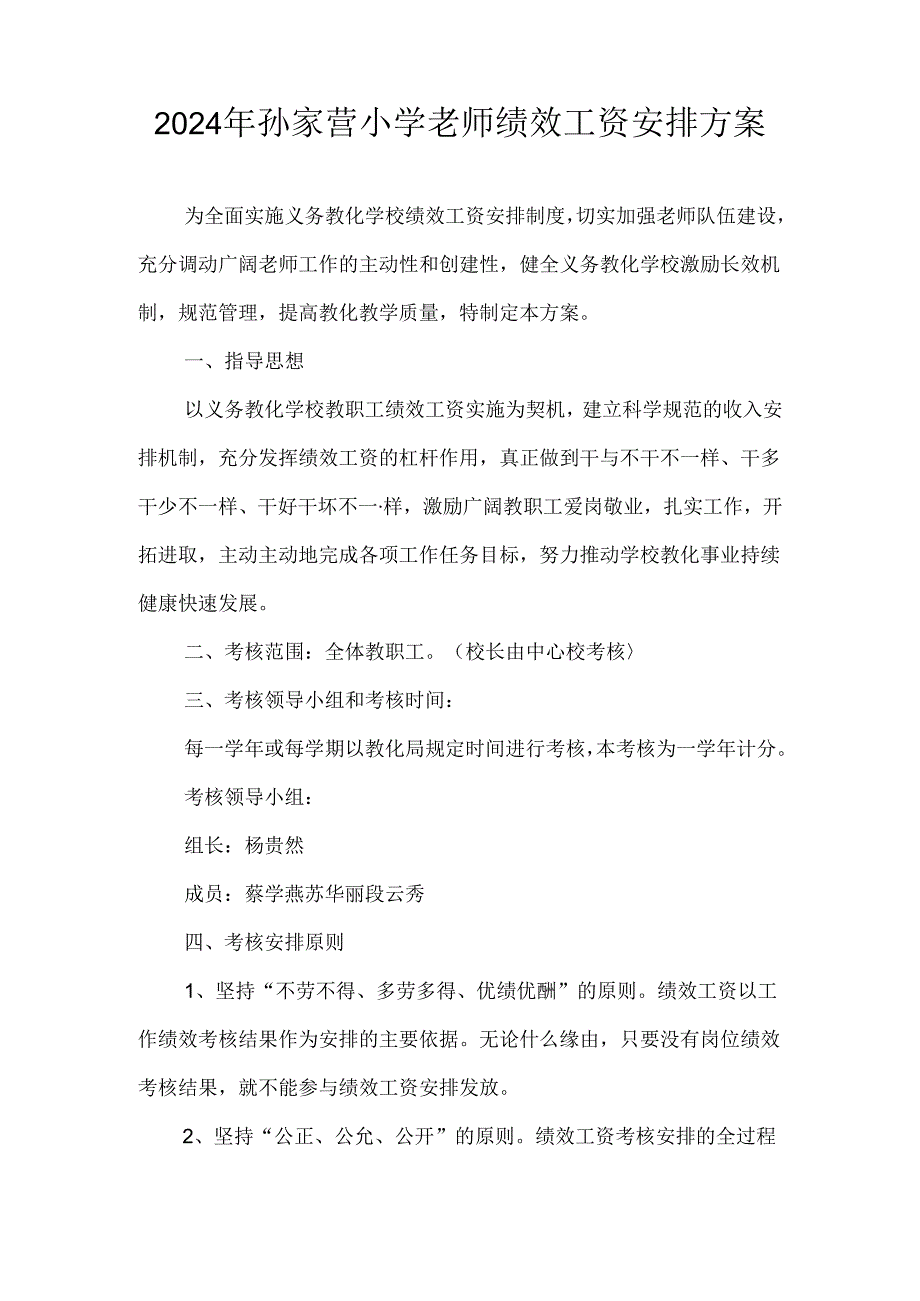 2024年孙家营小学老师绩效工资安排方案

为全面实施义务教化学校绩效工资安排制度，切实加强老师队伍建设，充分调动广阔老师工作的主动性和创建性，健全义务教化学校激励长效机制，规范管理，提高教化教学质量，特制定本方案。

一、指导思想

以义务教化学校教职工绩效工资实施为契机，建立科学规范的收入安排机制，充分发挥绩效工资的杠杆作用，真正做到干与不干不一样、干多干少不一样、干好干坏不一·样，激励广阔教职工爱岗敬业，扎实工作，开拓进取，主动主动地完成各项工作任务目标，努力推动学校教化事业持续健康快速发展。

二、考核范围：全体教职工。（校长由中心校考核）

三、考核领导小组和考核时间：

每一学年或每学期以教化局规定时间进行考核，本考核为一学年计分。

考核领导小组：

组长：杨贵然

成员：蔡学燕苏华丽段云秀

四、考核安排原则

1、坚持“不劳不得、多劳多得、优绩优酬”的原则。绩效工资以工作绩效考核结果作为安排的主要依据。无论什么缘由，只要没有岗位绩效考核结果，就不能参与绩效工资安排发放。

2、坚持“公正、公允、公开”的原则。绩效工资考核安排的全过程